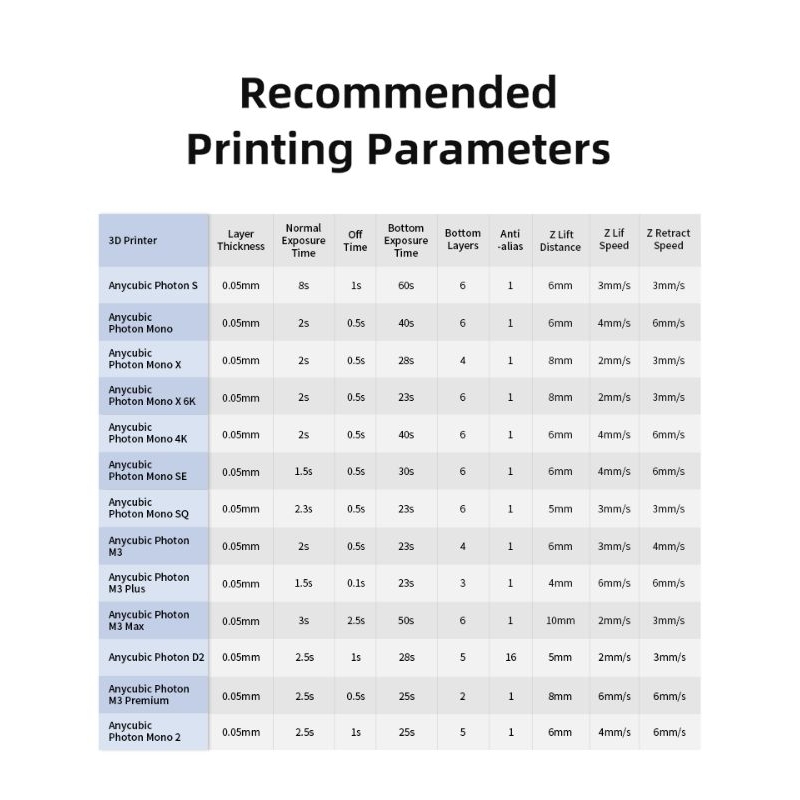 Recommended Printing Parameters

| 3D Printer | Layer Thickness | Normal Exposure Time | Off Time | Bottom Exposure Time | Bottom Layers | Anti -alias | Z Lift Distance | Z Lif Speed | Z Retract Speed |
|---|---|---|---|---|---|---|---|---|---|
| Anycubic Photon S | 0.05mm | 8s | 1s | 60s | 6 | 1 | 6mm | 3mm/s | 3mm/s |
| Anycubic Photon Mono | 0.05mm | 2s | 0.5s | 40s | 6 | 1 | 6mm | 4mm/s | 6mm/s |
| Anycubic Photon Mono X | 0.05mm | 2s | 0.5s | 28s | 4 | 1 | 8mm | 2mm/s | 3mm/s |
| Anycubic Photon Mono X 6K | 0.05mm | 2s | 0.5s | 23s | 6 | 1 | 8mm | 2mm/s | 3mm/s |
| Anycubic Photon Mono 4K | 0.05mm | 2s | 0.5s | 40s | 6 | 1 | 6mm | 4mm/s | 6mm/s |
| Anycubic Photon Mono SE | 0.05mm | 1.5s | 0.5s | 30s | 6 | 1 | 6mm | 4mm/s | 6mm/s |
| Anycubic Photon Mono SQ | 0.05mm | 2.3s | 0.5s | 23s | 6 | 1 | 5mm | 3mm/s | 3mm/s |
| Anycubic Photon M3 | 0.05mm | 2s | 0.5s | 23s | 4 | 1 | 6mm | 3mm/s | 4mm/s |
| Anycubic Photon M3 Plus | 0.05mm | 1.5s | 0.1s | 23s | 3 | 1 | 4mm | 6mm/s | 6mm/s |
| Anycubic Photon M3 Max | 0.05mm | 3s | 2.5s | 50s | 6 | 1 | 10mm | 2mm/s | 3mm/s |
| Anycubic Photon D2 | 0.05mm | 2.5s | 1s | 28s | 5 | 16 | 5mm | 2mm/s | 3mm/s |
| Anycubic Photon M3 Premium | 0.05mm | 2.5s | 0.5s | 25s | 2 | 1 | 8mm | 6mm/s | 6mm/s |
| Anycubic Photon Mono 2 | 0.05mm | 2.5s | 1s | 25s | 5 | 1 | 6mm | 4mm/s | 6mm/s |